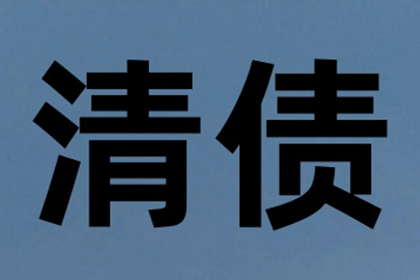 清债